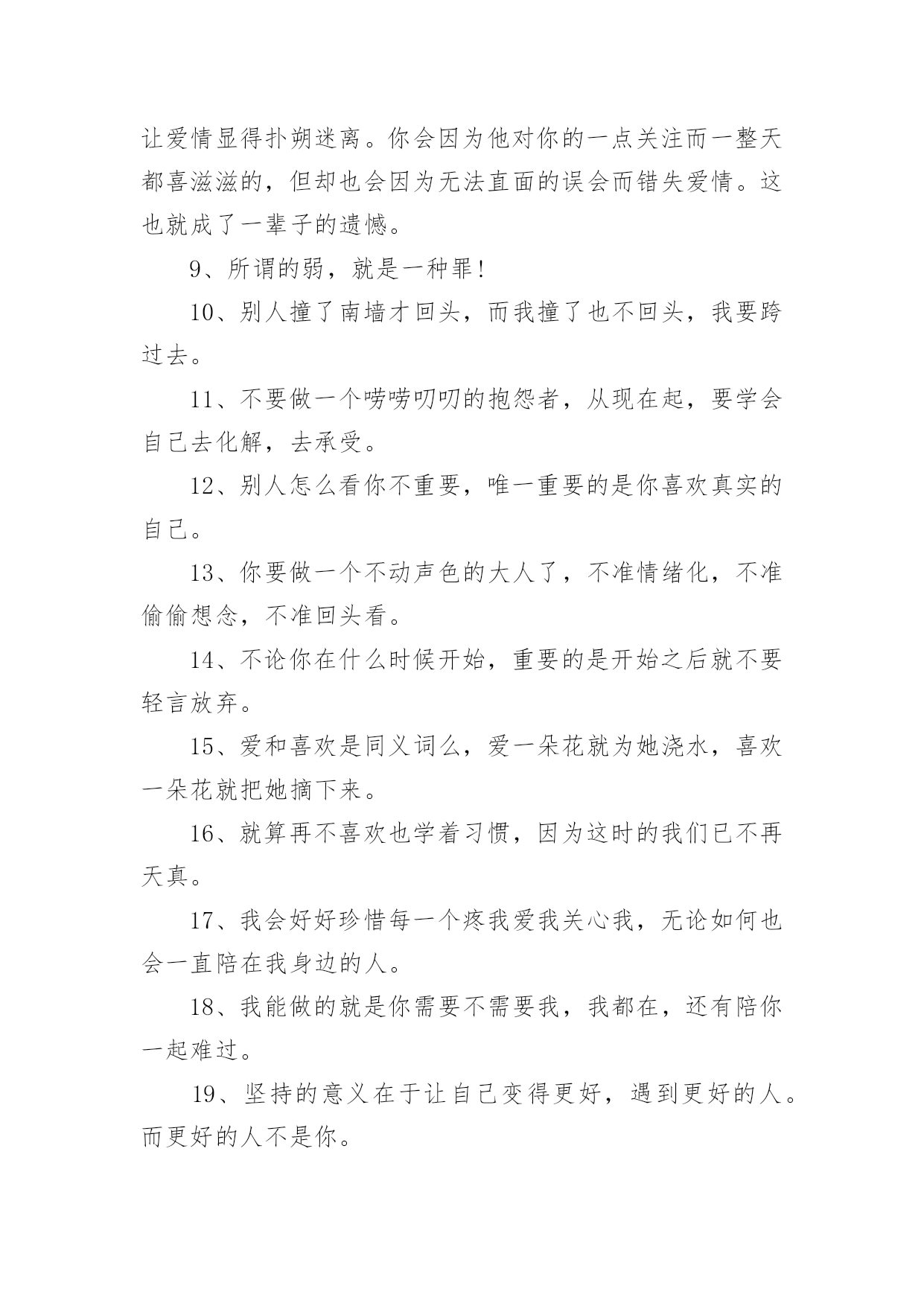 让爱情显得扑朔迷离。你会因为他对你的一点关注而一整天都喜滋滋的，但却也会因为无法直面的误会而错失爱情。这也就成了一辈子的遗憾。

9、所谓的弱，就是一种罪！

10、别人撞了南墙才回头，而我撞了也不回头，我要跨过去。

11、不要做一个唠唠叨叨的抱怨者，从现在起，要学会自己去化解，去承受。

12、别人怎么看你不重要，唯一重要的是你喜欢真实的自己。

13、你要做一个不动声色的大人了，不准情绪化，不准偷偷想念，不准回头看。

14、不论你在什么时候开始，重要的是开始之后就不要轻言放弃。

15、爱和喜欢是同义词么，爱一朵花就为她浇水，喜欢一朵花就把她摘下来。

16、就算再不喜欢也学着习惯，因为这时的我们已不再天真。

17、我会好好珍惜每一个疼我爱我关心我，无论如何也会一直陪在我身边的人。

18、我能做的就是你需要不需要我，我都在，还有陪你一起难过。

19、坚持的意义在于让自己变得更好，遇到更好的人。而更好的人不是你。